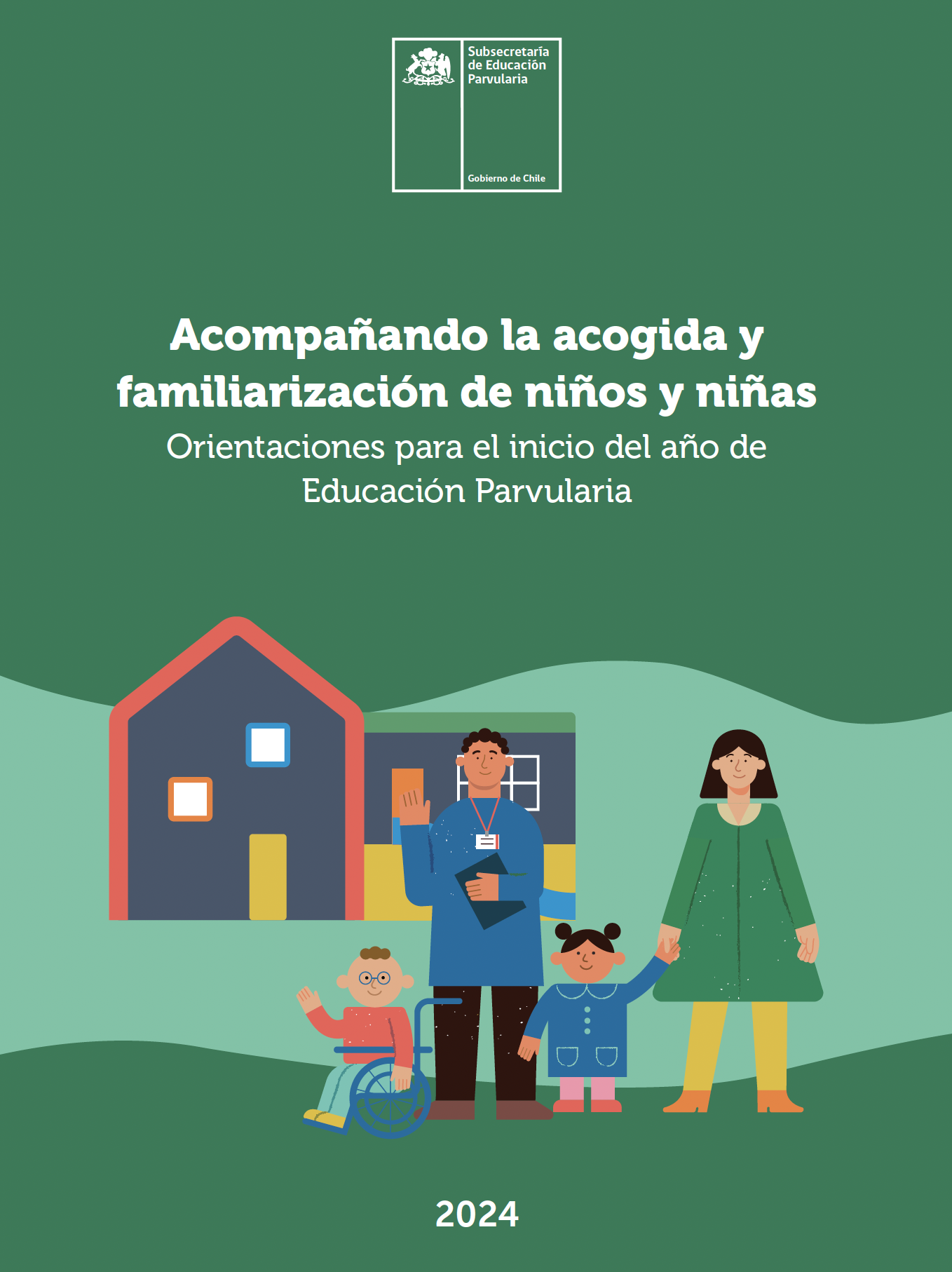 Subsecretaría de Educación Parvularia

Gobierno de Chile

Acompañando la acogida y familiarización de niños y niñas

Orientaciones para el inicio del año de Educación Parvularia

2024